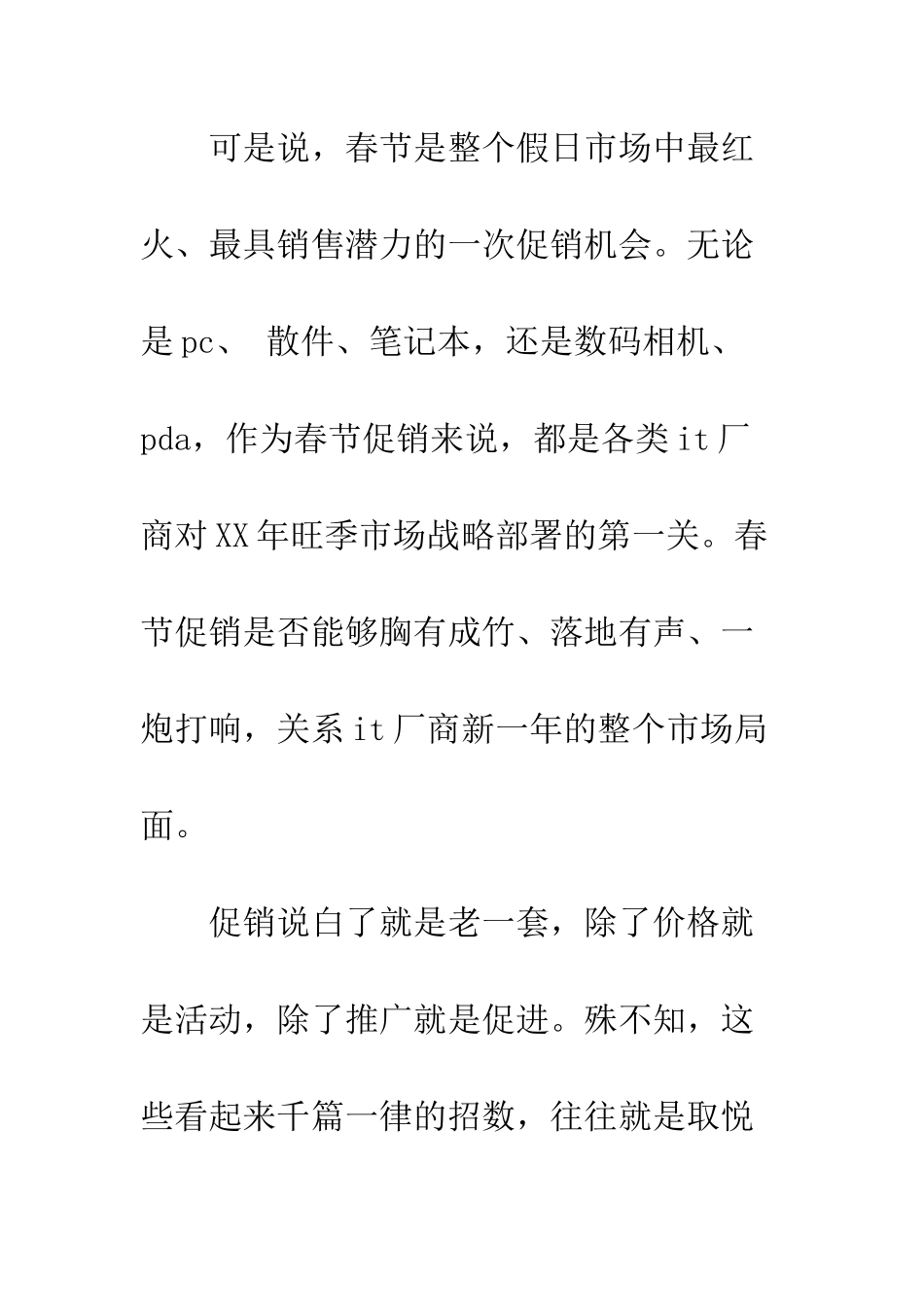 可是说，春节是整个假日市场中最红火、最具销售潜力的一次促销机会。无论是pc、 散件、笔记本，还是数码相机、pda，作为春节促销来说，都是各类it厂商对XX年旺季市场战略部署的第一关。春节促销是否能够胸有成竹、落地有声、一炮打响，关系it厂商新一年的整个市场局面。

促销说白了就是老一套，除了价格就是活动，除了推广就是促进。殊不知，这些看起来千篇一律的招数，往往就是取悦